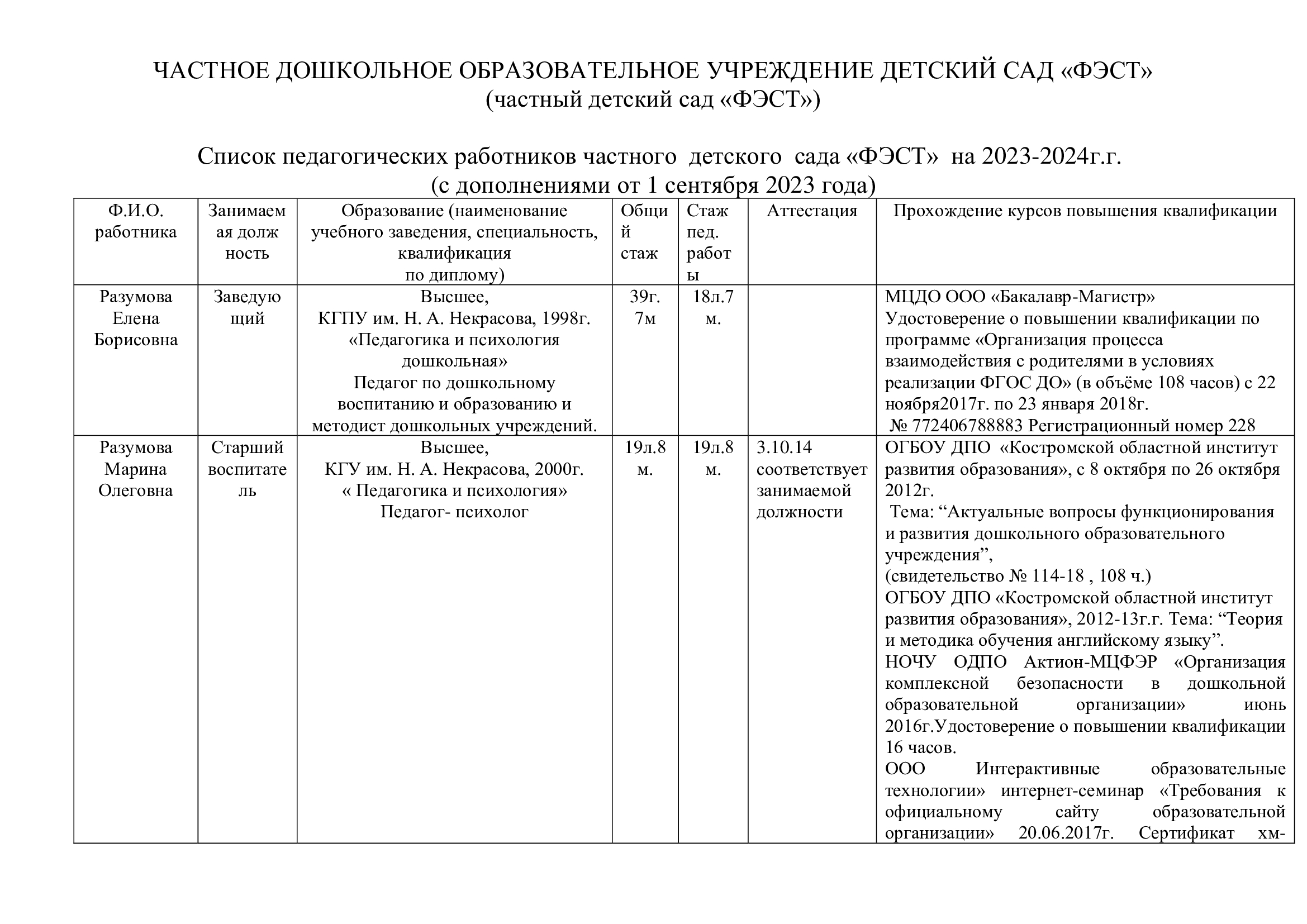 ЧАСТНОЕ ДОШКОЛЬНОЕ ОБРАЗОВАТЕЛЬНОЕ УЧРЕЖДЕНИЕ ДЕТСКИЙ САД «ФЭСТ»
(частный детский сад «ФЭСТ»)

Список педагогических работников частного детского сада «ФЭСТ» на 2023-2024г.г.
(с дополнениями от 1 сентября 2023 года)

| Ф.И.О. работника | Занимаемая должность | Образование (наименование учебного заведения, специальность, квалификация по диплому) | Общий стаж | Стаж пед. работы | Аттестация | Прохождение курсов повышения квалификации |
|---|---|---|---|---|---|---|
| Разумова Елена Борисовна | Заведующий | Высшее, КГПУ им. Н. А. Некрасова, 1998г. «Педагогика и психология дошкольная» Педагог по дошкольному воспитанию и образованию и методист дошкольных учреждений. | 39г. 7м | 18л.7 м. | | МЦДО ООО «Бакалавр-Магистр» Удостоверение о повышении квалификации по программе «Организация процесса взаимодействия с родителями в условиях реализации ФГОС ДО» (в объёме 108 часов) с 22 ноября2017г. по 23 января 2018г. № 772406788883 Регистрационный номер 228 |
| Разумова Марина Олеговна | Старший воспитатель | Высшее, КГУ им. Н. А. Некрасова, 2000г. « Педагогика и психология» Педагог- психолог | 19л.8 м. | 19л.8 м. | 3.10.14 соответствует занимаемой должности | ОГБОУ ДПО «Костромской областной институт развития образования», с 8 октября по 26 октября 2012г. Тема: “Актуальные вопросы функционирования и развития дошкольного образовательного учреждения”, (свидетельство № 114-18 , 108 ч.) ОГБОУ ДПО «Костромской областной институт развития образования», 2012-13г.г. Тема: “Теория и методика обучения английскому языку”. НОЧУ ОДПО Актион-МЦФЭР «Организация комплексной безопасности в дошкольной образовательной организации» июнь 2016г.Удостоверение о повышении квалификации 16 часов. ООО Интерактивные образовательные технологии» интернет-семинар «Требования к официальному сайту образовательной организации» 20.06.2017г. Сертификат хм- |